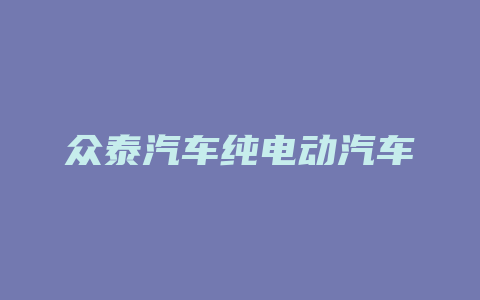 众泰汽车纯电动汽车